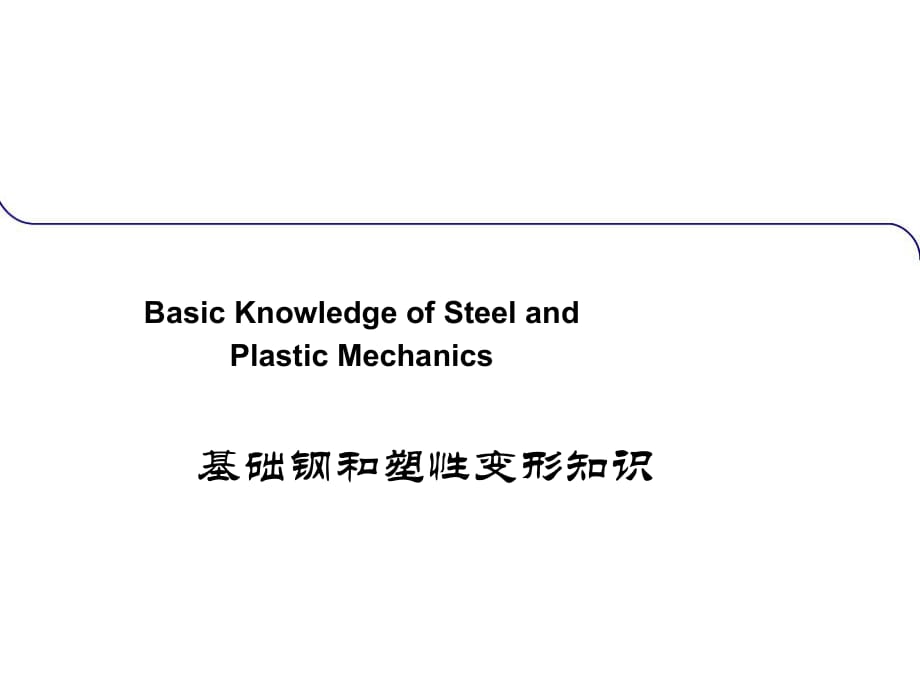 Basic Knowledge of Steel and Plastic Mechanics

基础钢和塑性变形知识